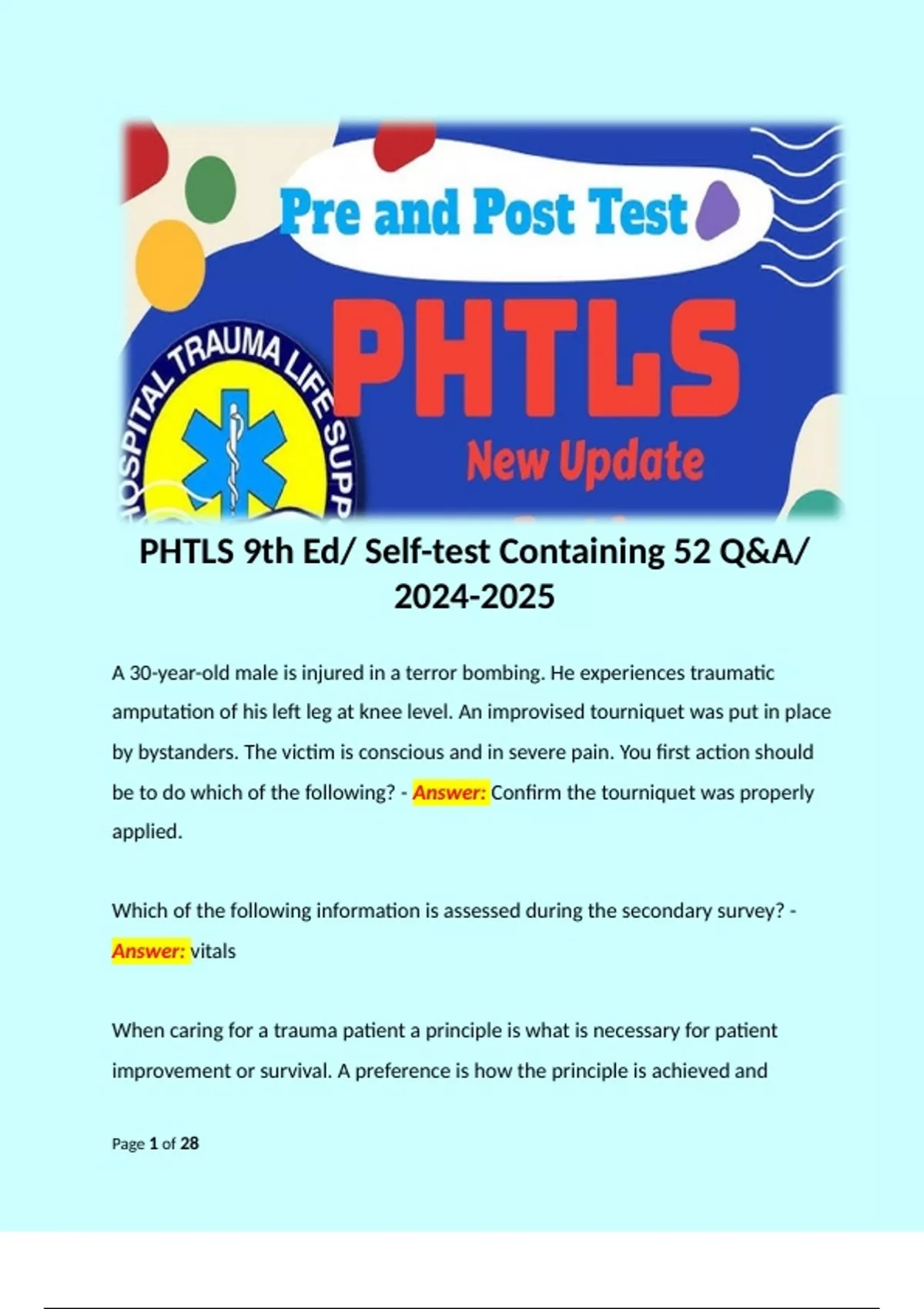 Pre and Post Test

PHTLS

New Update

OSPITAL TRAUMA LIFE SUPP

PHTLS 9th Ed/ Self-test Containing 52 Q&A/ 2024-2025

A 30-year-old male is injured in a terror bombing. He experiences traumatic amputation of his left leg at knee level. An improvised tourniquet was put in place by bystanders. The victim is conscious and in severe pain. You first action should be to do which of the following? - Answer: Confirm the tourniquet was properly applied.

Which of the following information is assessed during the secondary survey? - Answer: vitals

When caring for a trauma patient a principle is what is necessary for patient improvement or survival. A preference is how the principle is achieved and

Page 1 of 28